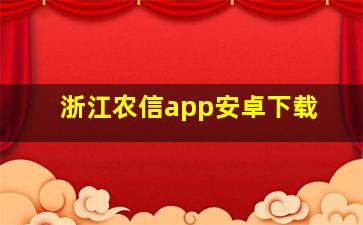 浙江农信app安卓下载